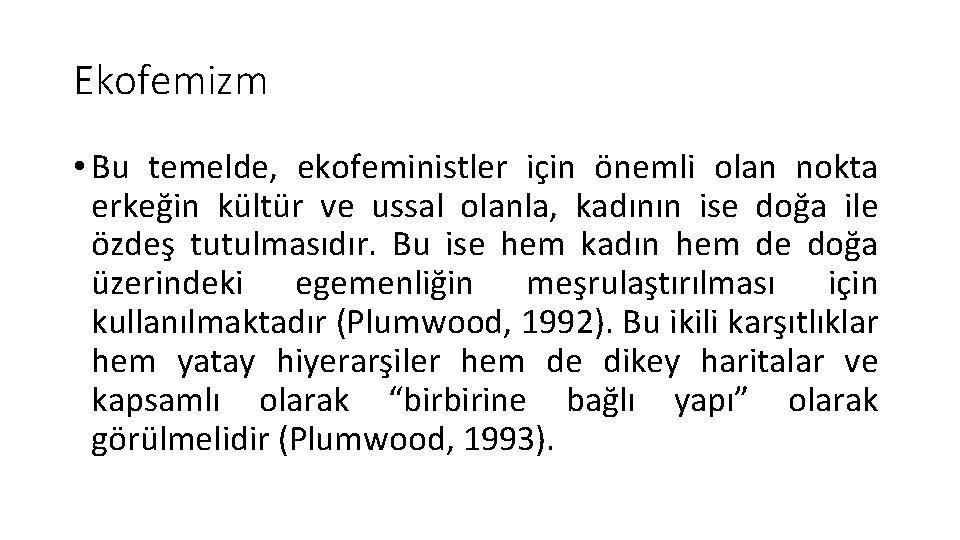 Ekofemizm

• Bu temelde, ekofeministler için önemli olan nokta erkeğin kültür ve ussal olanla, kadının ise doğa ile özdeş tutulmasıdır. Bu ise hem kadın hem de doğa üzerindeki egemenliğin meşrulaştırılması için kullanılmaktadır (Plumwood, 1992). Bu ikili karşıtlıklar hem yatay hiyerarşiler hem de dikey haritalar ve kapsamlı olarak “birbirine bağlı yapı” olarak görülmelidir (Plumwood, 1993).